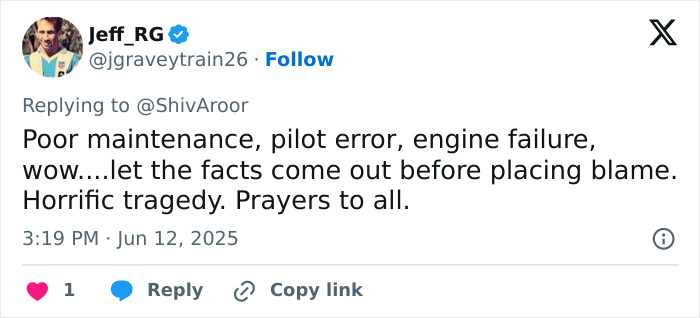 Jeff_RG
@jgraveytrain26 · Follow

Replying to @ShivAroor

Poor maintenance, pilot error, engine failure, wow....let the facts come out before placing blame. Horrific tragedy. Prayers to all.

3:19 PM · Jun 12, 2025

1 Reply Copy link